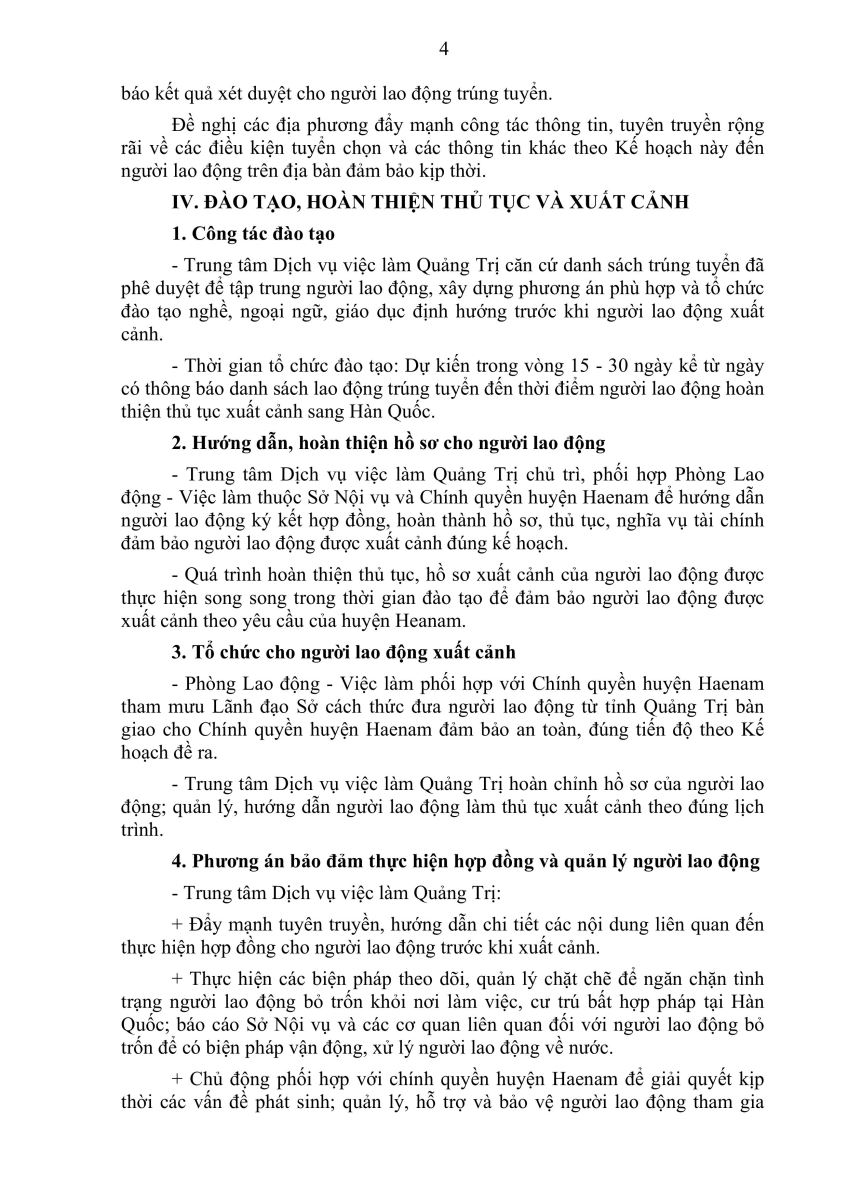 4

báo kết quả xét duyệt cho người lao động trúng tuyển.

Đề nghị các địa phương đẩy mạnh công tác thông tin, tuyên truyền rộng rãi về các điều kiện tuyển chọn và các thông tin khác theo Kế hoạch này đến người lao động trên địa bàn đảm bảo kịp thời.

IV. ĐÀO TẠO, HOÀN THIỆN THỦ TỤC VÀ XUẤT CẢNH

1. Công tác đào tạo

- Trung tâm Dịch vụ việc làm Quảng Trị căn cứ danh sách trúng tuyển đã phê duyệt để tập trung người lao động, xây dựng phương án phù hợp và tổ chức đào tạo nghề, ngoại ngữ, giáo dục định hướng trước khi người lao động xuất cảnh.

- Thời gian tổ chức đào tạo: Dự kiến trong vòng 15 - 30 ngày kể từ ngày có thông báo danh sách lao động trúng tuyển đến thời điểm người lao động hoàn thiện thủ tục xuất cảnh sang Hàn Quốc.

2. Hướng dẫn, hoàn thiện hồ sơ cho người lao động

- Trung tâm Dịch vụ việc làm Quảng Trị chủ trì, phối hợp Phòng Lao động - Việc làm thuộc Sở Nội vụ và Chính quyền huyện Haenam để hướng dẫn người lao động ký kết hợp đồng, hoàn thành hồ sơ, thủ tục, nghĩa vụ tài chính đảm bảo người lao động được xuất cảnh đúng kế hoạch.

- Quá trình hoàn thiện thủ tục, hồ sơ xuất cảnh của người lao động được thực hiện song song trong thời gian đào tạo để đảm bảo người lao động được xuất cảnh theo yêu cầu của huyện Heanam.

3. Tổ chức cho người lao động xuất cảnh

- Phòng Lao động - Việc làm phối hợp với Chính quyền huyện Haenam tham mưu Lãnh đạo Sở cách thức đưa người lao động từ tỉnh Quảng Trị bàn giao cho Chính quyền huyện Haenam đảm bảo an toàn, đúng tiến độ theo Kế hoạch đề ra.

- Trung tâm Dịch vụ việc làm Quảng Trị hoàn chỉnh hồ sơ của người lao động; quản lý, hướng dẫn người lao động làm thủ tục xuất cảnh theo đúng lịch trình.

4. Phương án bảo đảm thực hiện hợp đồng và quản lý người lao động

- Trung tâm Dịch vụ việc làm Quảng Trị:

+ Đẩy mạnh tuyên truyền, hướng dẫn chi tiết các nội dung liên quan đến thực hiện hợp đồng cho người lao động trước khi xuất cảnh.

+ Thực hiện các biện pháp theo dõi, quản lý chặt chẽ để ngăn chặn tình trạng người lao động bỏ trốn khỏi nơi làm việc, cư trú bất hợp pháp tại Hàn Quốc; báo cáo Sở Nội vụ và các cơ quan liên quan đối với người lao động bỏ trốn để có biện pháp vận động, xử lý người lao động về nước.

+ Chủ động phối hợp với chính quyền huyện Haenam để giải quyết kịp thời các vấn đề phát sinh; quản lý, hỗ trợ và bảo vệ người lao động tham gia